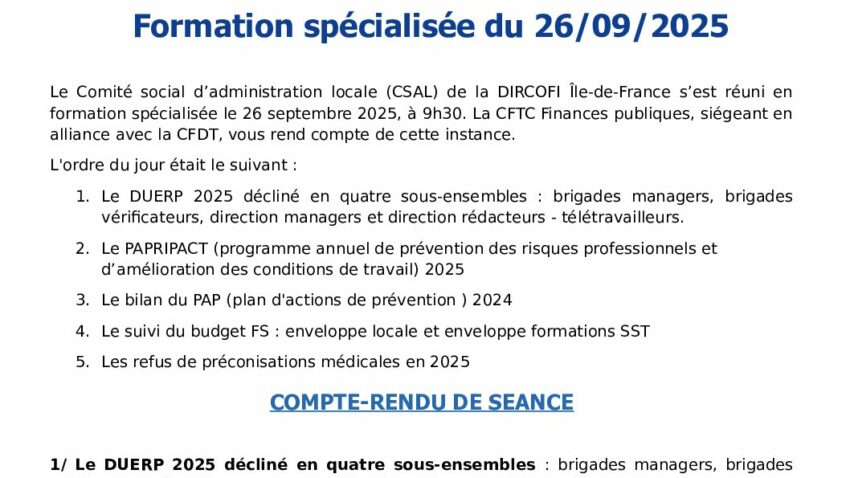 Formation spécialisée du 26/09/2025

Le Comité social d'administration locale (CSAL) de la DIRCOFI Île-de-France s'est réuni en formation spécialisée le 26 septembre 2025, à 9h30. La CFTC Finances publiques, siégeant en alliance avec la CFDT, vous rend compte de cette instance.

L'ordre du jour était le suivant :

1. Le DUERP 2025 décliné en quatre sous-ensembles : brigades managers, brigades vérificateurs, direction managers et direction rédacteurs - télétravailleurs.

2. Le PAPRIPACT (programme annuel de prévention des risques professionnels et d'amélioration des conditions de travail) 2025

3. Le bilan du PAP (plan d'actions de prévention ) 2024

4. Le suivi du budget FS : enveloppe locale et enveloppe formations SST

5. Les refus de préconisations médicales en 2025

COMPTE-RENDU DE SEANCE

1/ Le DUERP 2025 décliné en quatre sous-ensembles : brigades managers, brigades